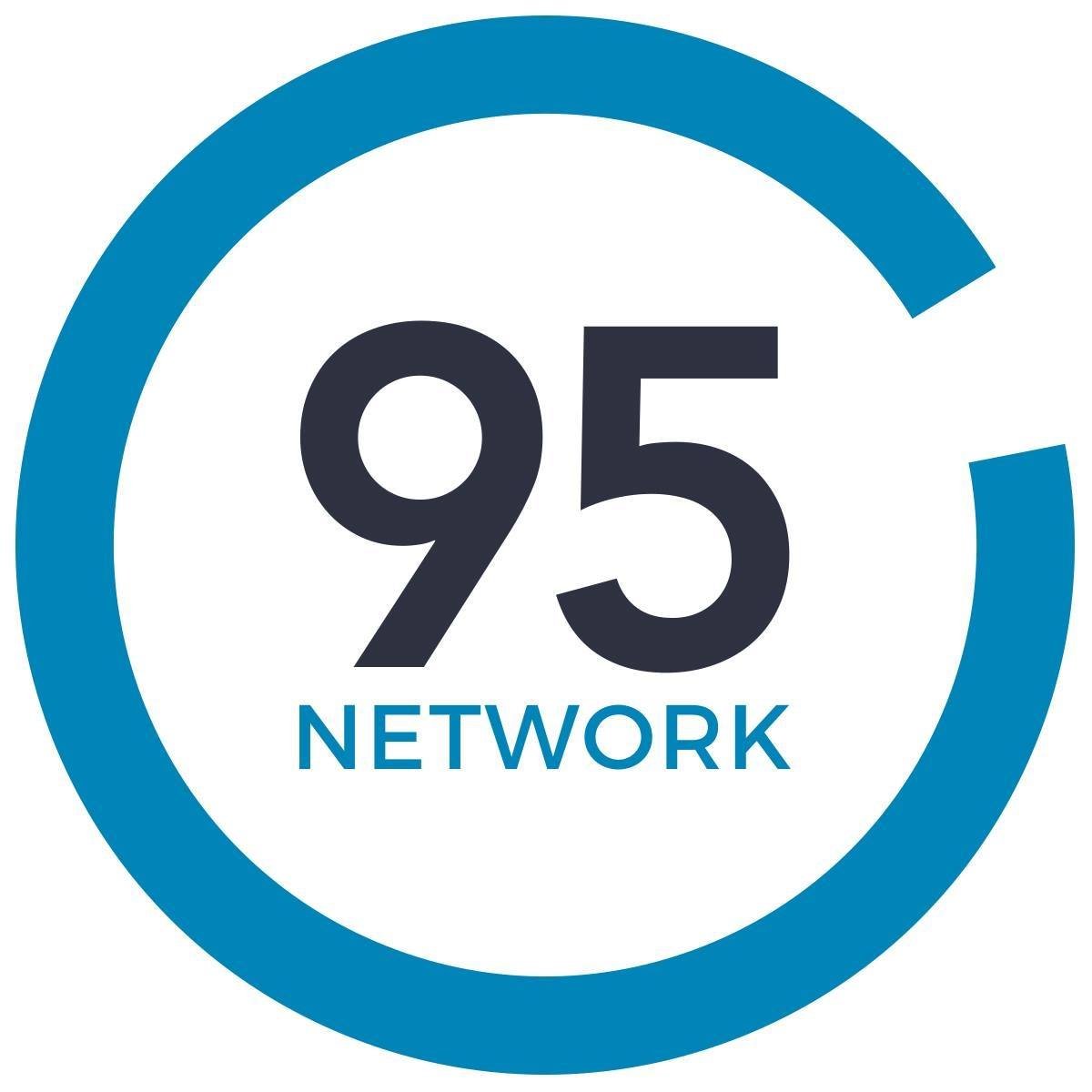 95
NETWORK